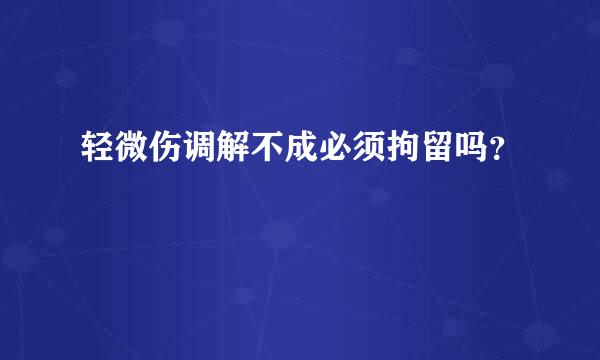 轻微伤调解不成必须拘留吗？